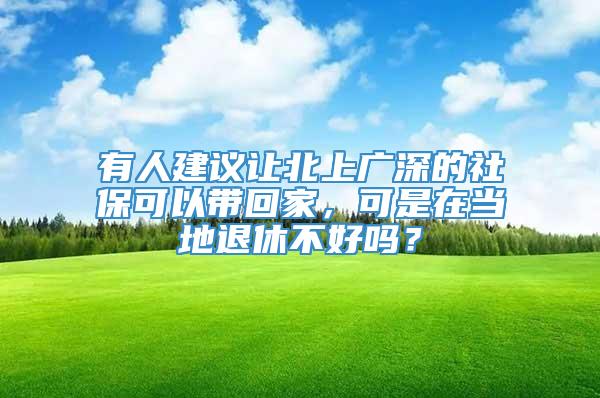 有人建议让北上广深的社保可以带回家，可是在当地退休不好吗？